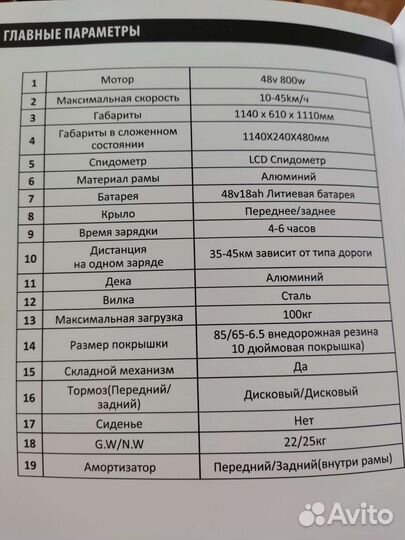 ГЛАВНЫЕ ПАРАМЕТРЫ

| 1 | Мотор | 48v 800w |
|---|---|---|
| 2 | Максимальная скорость | 10-45км/ч |
| 3 | Габариты | 1140 x 610 x 1110мм |
| 4 | Габариты в сложенном состоянии | 1140X240X480мм |
| 5 | Спидометр | LCD Спидометр |
| 6 | Материал рамы | Алюминий |
| 7 | Батарея | 48v18ah Литиевая батарея |
| 8 | Крыло | Переднее/заднее |
| 9 | Время зарядки | 4-6 часов |
| 10 | Дистанция на одном заряде | 35-45км зависит от типа дороги |
| 11 | Дека | Алюминий |
| 12 | Вилка | Сталь |
| 13 | Максимальная загрузка | 100кг |
| 14 | Размер покрышки | 85/65-6.5 внедорожная резина 10 дюймовая покрышка) |
| 15 | Складной механизм | Да |
| 16 | Тормоз(Передний/ задний) | Дисковый/Дисковый |
| 17 | Сиденье | Нет |
| 18 | G.W/N.W | 22/25кг |
| 19 | Амортизатор | Передний/Задний(внутри рамы) |

Avito